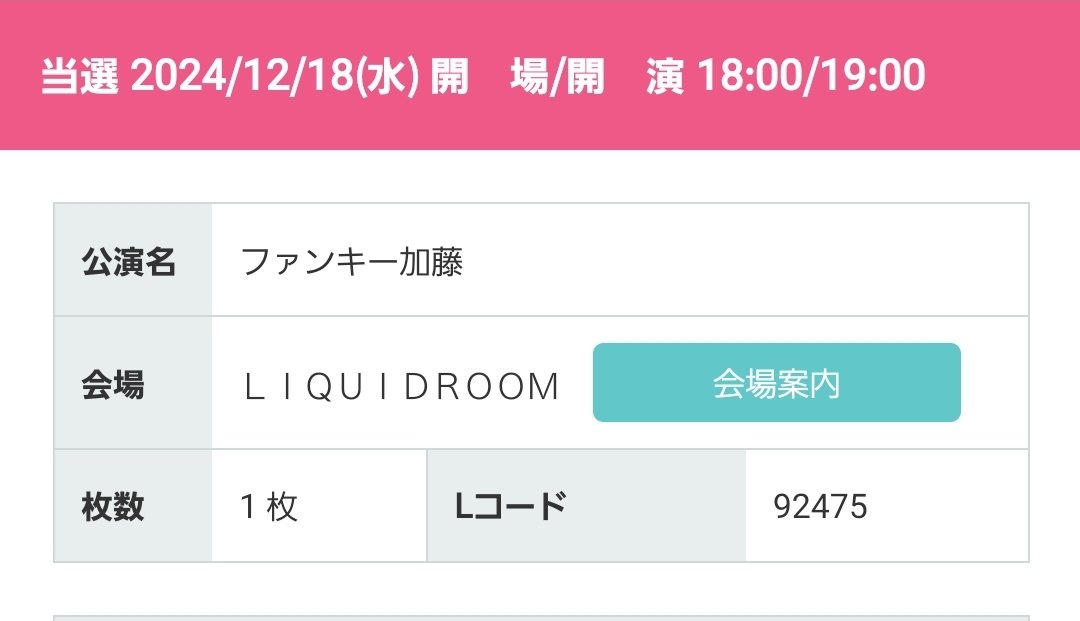 当選 2024/12/18(水) 開　場/開　演 18:00/19:00

| 公演名 | ファンキー加藤 | | |
|---|---|---|---|
| 会場 | ＬＩＱＵＩＤＲＯＯＭ 会場案内 | | |
| 枚数 | 1 枚 | Lコード | 92475 |